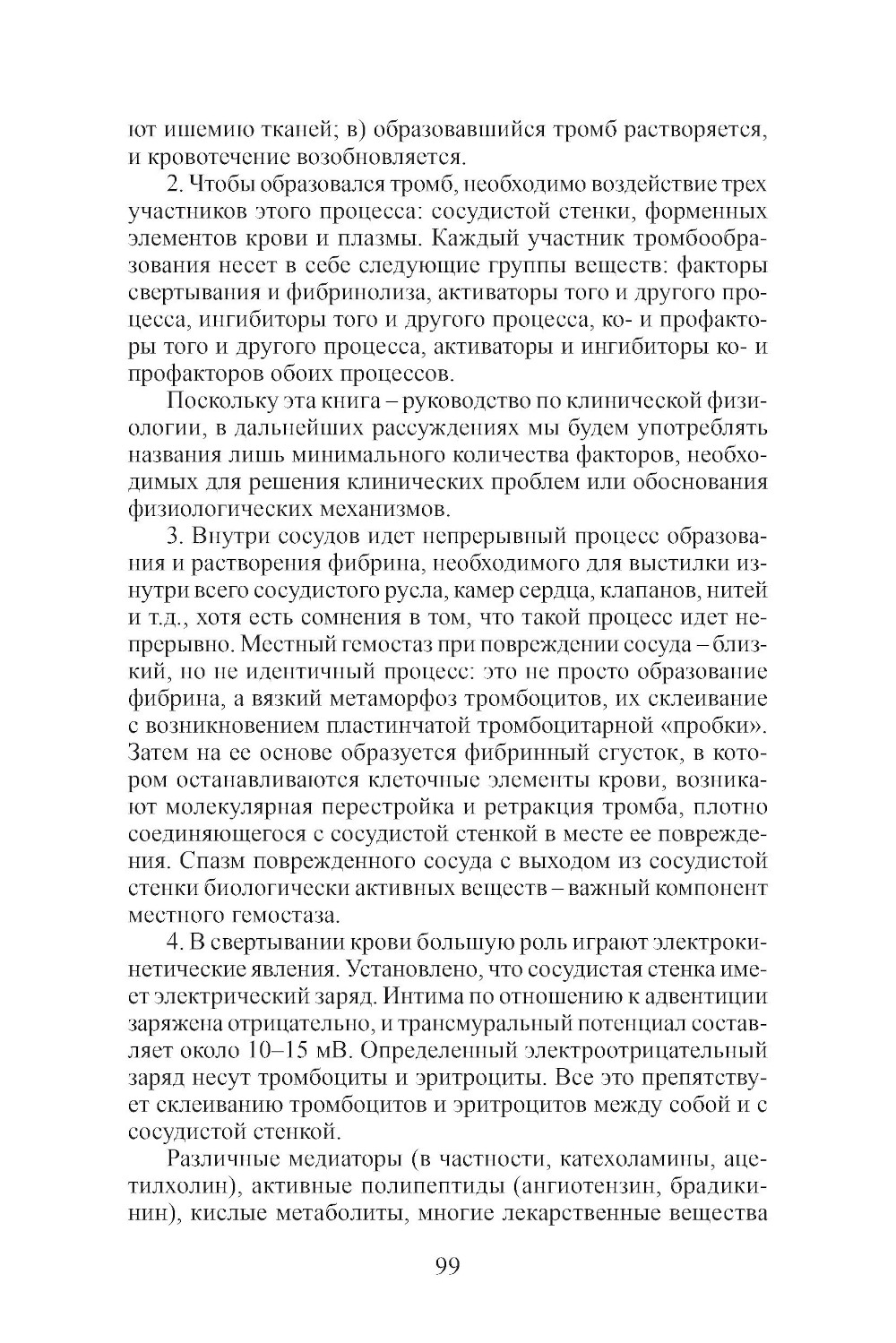 ют ишемию тканей; в) образовавшийся тромб растворяется, и кровотечение возобновляется.

2. Чтобы образовался тромб, необходимо воздействие трех участников этого процесса: сосудистой стенки, форменных элементов крови и плазмы. Каждый участник тромбообразования несет в себе следующие группы веществ: факторы свертывания и фибринолиза, активаторы того и другого процесса, ингибиторы того и другого процесса, ко- и профакторы того и другого процесса, активаторы и ингибиторы ко- и профакторов обоих процессов.

Поскольку эта книга – руководство по клинической физиологии, в дальнейших рассуждениях мы будем употреблять названия лишь минимального количества факторов, необходимых для решения клинических проблем или обоснования физиологических механизмов.

3. Внутри сосудов идет непрерывный процесс образования и растворения фибрина, необходимого для выстилки изнутри всего сосудистого русла, камер сердца, клапанов, нитей и т.д., хотя есть сомнения в том, что такой процесс идет непрерывно. Местный гемостаз при повреждении сосуда – близкий, но не идентичный процесс: это не просто образование фибрина, а вязкий метаморфоз тромбоцитов, их склеивание с возникновением пластинчатой тромбоцитарной «пробки». Затем на ее основе образуется фибринный сгусток, в котором останавливаются клеточные элементы крови, возникают молекулярная перестройка и ретракция тромба, плотно соединяющегося с сосудистой стенкой в месте ее повреждения. Спазм поврежденного сосуда с выходом из сосудистой стенки биологически активных веществ – важный компонент местного гемостаза.

4. В свертывании крови большую роль играют электрокинетические явления. Установлено, что сосудистая стенка имеет электрический заряд. Интима по отношению к адвентиции заряжена отрицательно, и трансмуральный потенциал составляет около 10–15 мВ. Определенный электроотрицательный заряд несут тромбоциты и эритроциты. Все это препятствует склеиванию тромбоцитов и эритроцитов между собой и с сосудистой стенкой.

Различные медиаторы (в частности, катехоламины, ацетилхолин), активные полипептиды (ангиотензин, брадикинин), кислые метаболиты, многие лекарственные вещества

99